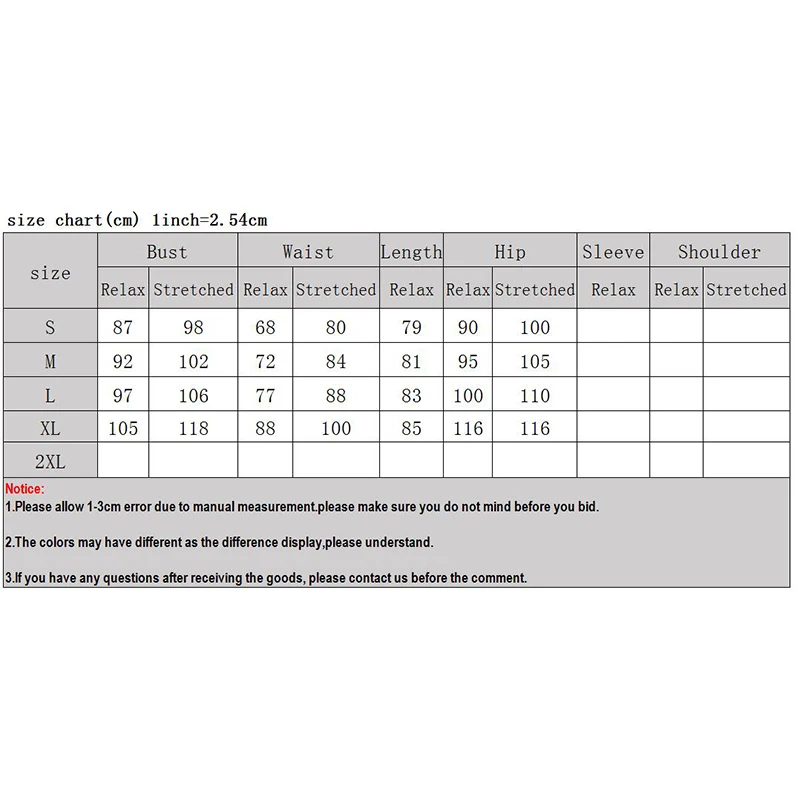 size chart(cm) 1inch=2.54cm

| size | Bust | | Waist | | Length | Hip | | Sleeve | Shoulder | |
|---|---|---|---|---|---|---|---|---|---|---|
| | Relax | Stretched | Relax | Stretched | Relax | Relax | Stretched | Relax | Relax | Stretched |
| S | 87 | 98 | 68 | 80 | 79 | 90 | 100 | | | |
| M | 92 | 102 | 72 | 84 | 81 | 95 | 105 | | | |
| L | 97 | 106 | 77 | 88 | 83 | 100 | 110 | | | |
| XL | 105 | 118 | 88 | 100 | 85 | 116 | 116 | | | |
| 2XL | | | | | | | | | | |

Notice:
1.Please allow 1-3cm error due to manual measurement.please make sure you do not mind before you bid.

2.The colors may have different as the difference display,please understand.

3.If you have any questions after receiving the goods, please contact us before the comment.